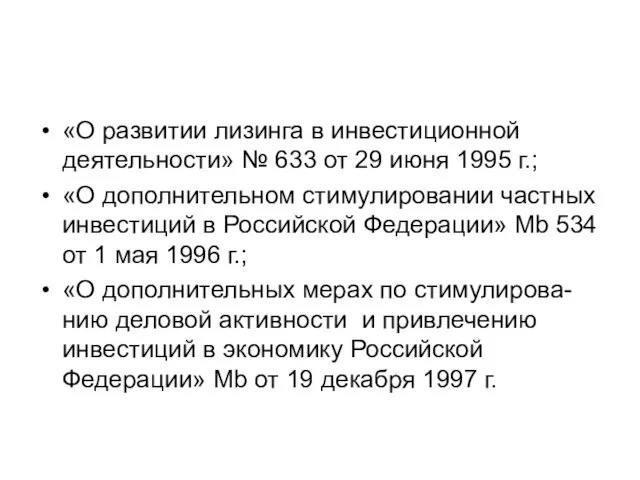 • «О развитии лизинга в инвестиционной деятельности» № 633 от 29 июня 1995 г.;
• «О дополнительном стимулировании частных инвестиций в Российской Федерации» Mb 534 от 1 мая 1996 г.;
• «О дополнительных мерах по стимулированию деловой активности  и привлечению инвестиций в экономику Российской Федерации» Mb от 19 декабря 1997 г.